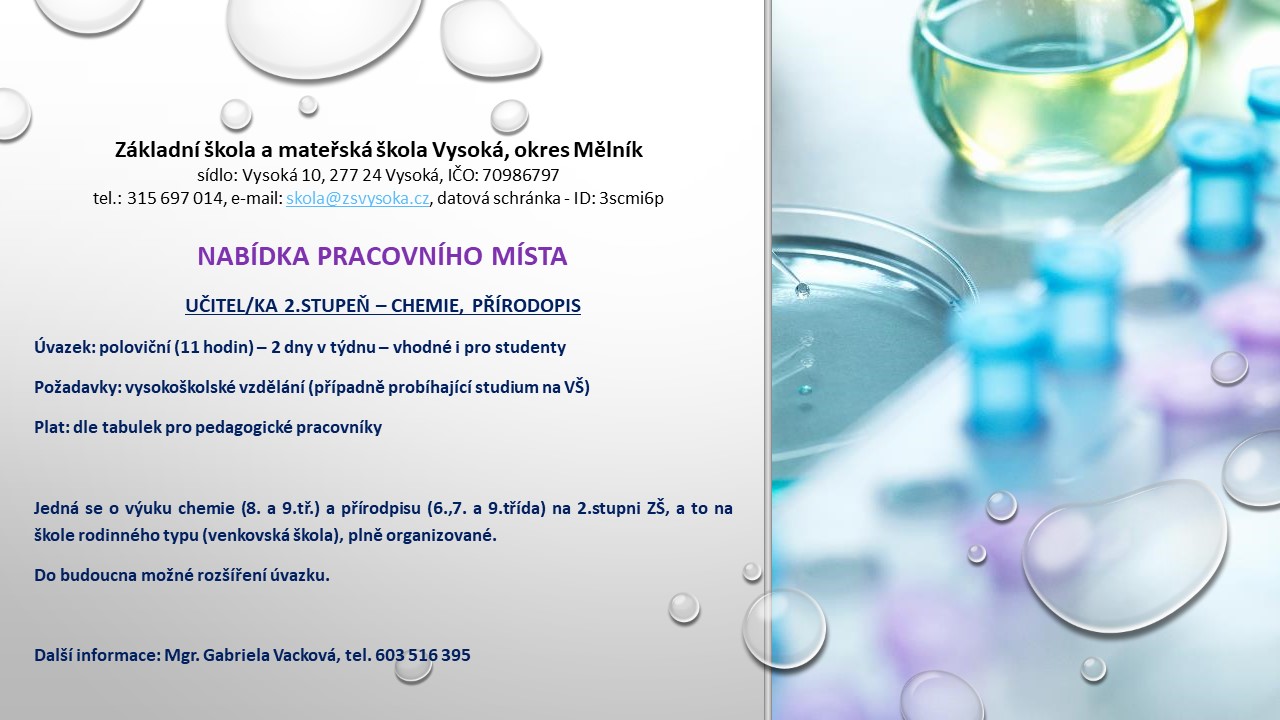 Základní škola a mateřská škola Vysoká, okres Mělník
sídlo: Vysoká 10, 277 24 Vysoká, IČO: 70986797
tel.: 315 697 014, e-mail: skola@zsvysoka.cz, datová schránka - ID: 3scmi6p

NABÍDKA PRACOVNÍHO MÍSTA

UČITEL/KA 2.STUPEŇ – CHEMIE, PŘÍRODOPIS

Úvazek: poloviční (11 hodin) – 2 dny v týdnu – vhodné i pro studenty

Požadavky: vysokoškolské vzdělání (případně probíhající studium na VŠ)

Plat: dle tabulek pro pedagogické pracovníky

Jedná se o výuku chemie (8. a 9.tř.) a přírodpisu (6.,7. a 9.třída) na 2.stupni ZŠ, a to na škole rodinného typu (venkovská škola), plně organizované.

Do budoucna možné rozšíření úvazku.

Další informace: Mgr. Gabriela Vacková, tel. 603 516 395